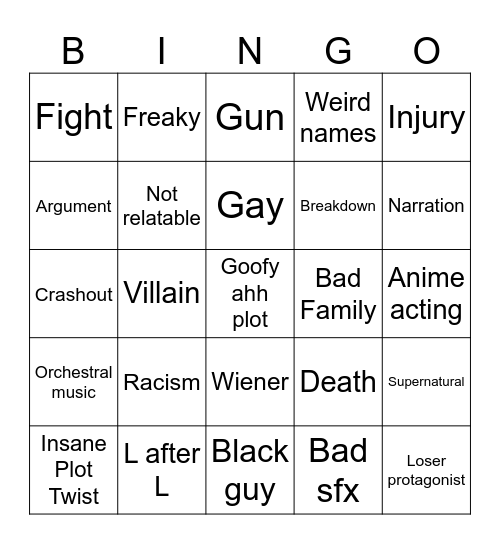 | B | I | N | G | O |
|---|---|---|---|---|
| Fight | Freaky | Gun | Weird names | Injury |
| Argument | Not relatable | Gay | Breakdown | Narration |
| Crashout | Villain | Goofy ahh plot | Bad Family | Anime acting |
| Orchestral music | Racism | Wiener | Death | Supernatural |
| Insane Plot Twist | L after L | Black guy | Bad sfx | Loser protagonist |